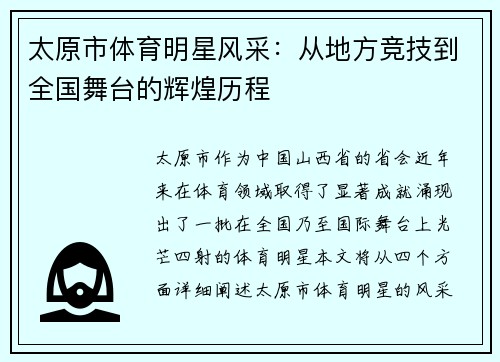 太原市体育明星风采：从地方竞技到全国舞台的辉煌历程

太原市作为中国山西省的省会近年来在体育领域取得了显著成就涌现出了一批在全国乃至国际舞台上光芒四射的体育明星本文将从四个方面详细阐述太原市体育明星的风采